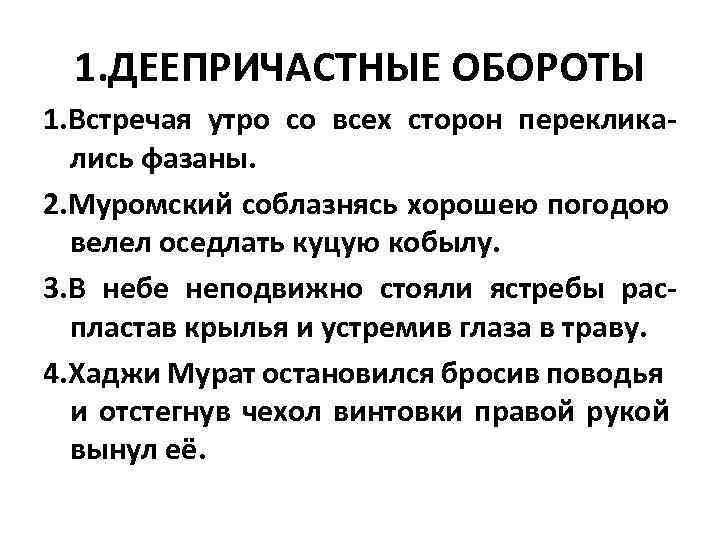 1.ДЕЕПРИЧАСТНЫЕ ОБОРОТЫ

1.Встречая утро со всех сторон перекликались фазаны.

2.Муромский соблазнясь хорошею погодою велел оседлать куцую кобылу.

3.В небе неподвижно стояли ястребы распластав крылья и устремив глаза в траву.

4.Хаджи Мурат остановился бросив поводья и отстегнув чехол винтовки правой рукой вынул её.